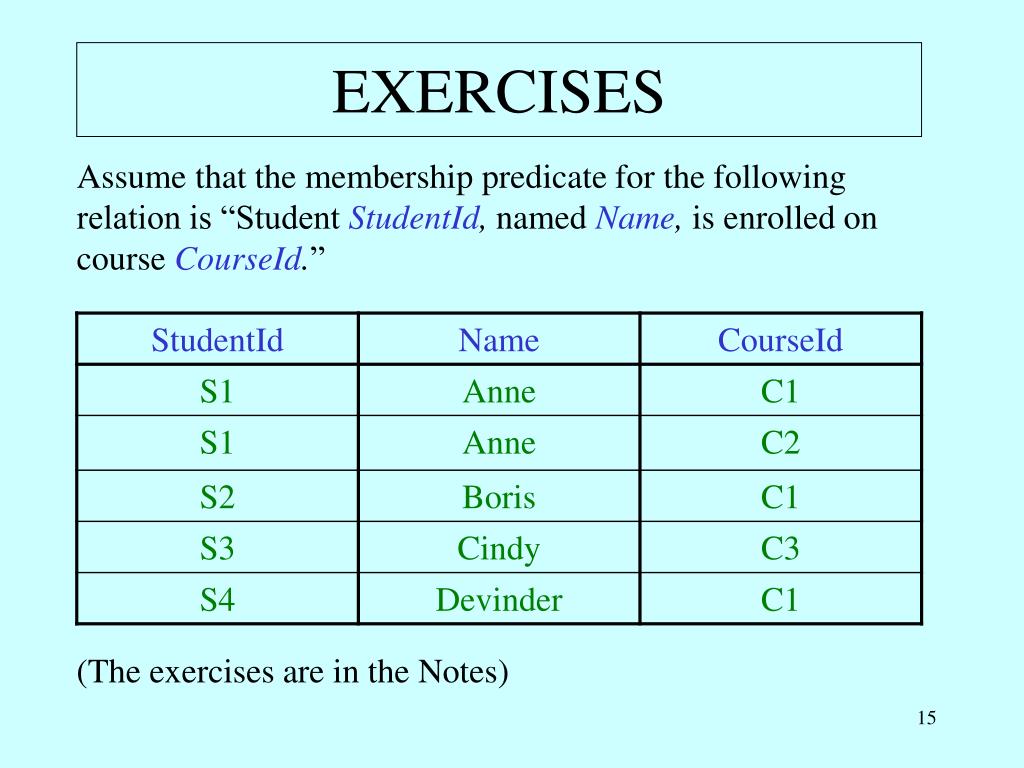 EXERCISES

Assume that the membership predicate for the following relation is “Student StudentId, named Name, is enrolled on course CourseId.”

| StudentId | Name | CourseId |
|---|---|---|
| S1 | Anne | C1 |
| S1 | Anne | C2 |
| S2 | Boris | C1 |
| S3 | Cindy | C3 |
| S4 | Devinder | C1 |

(The exercises are in the Notes)

15